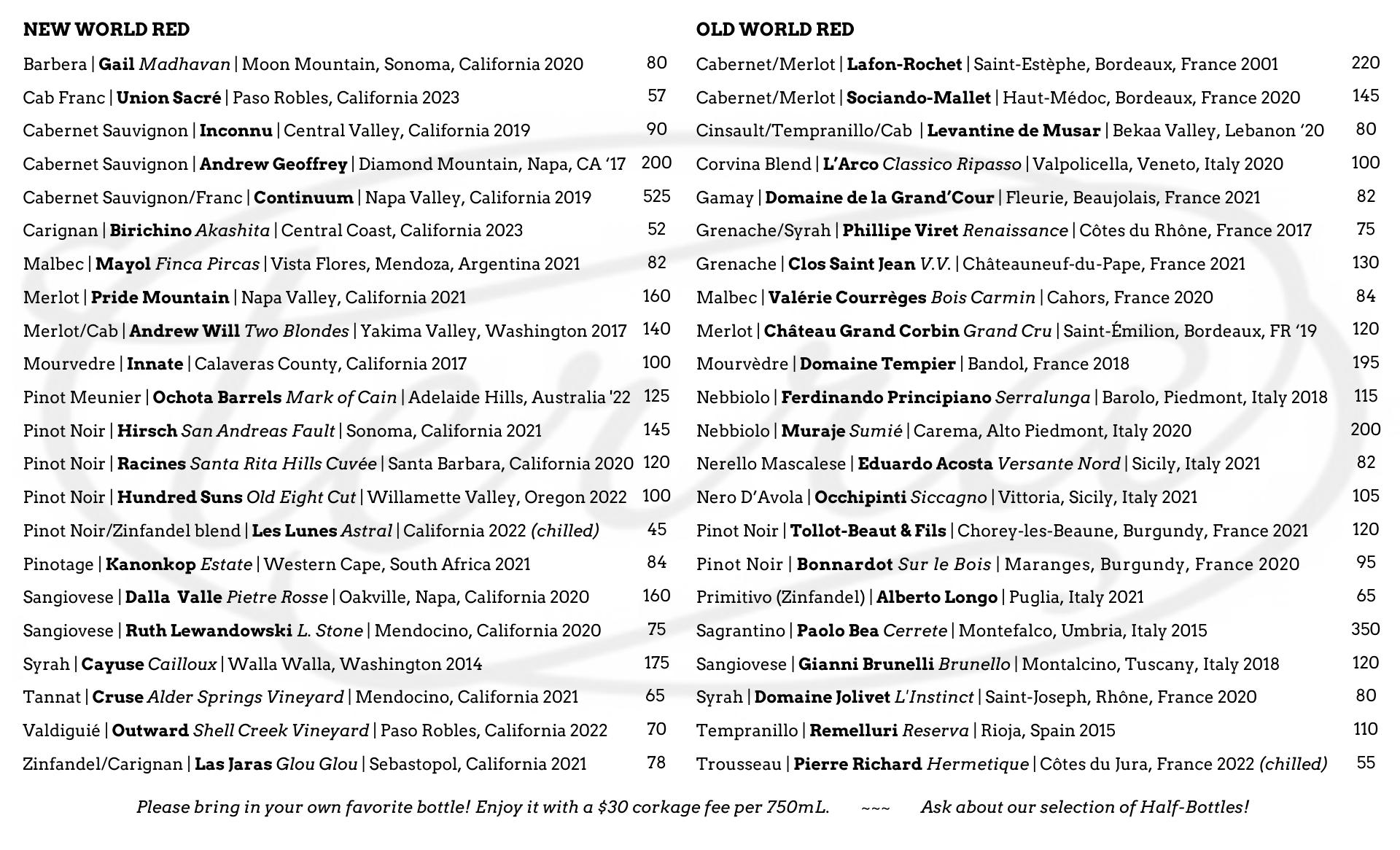 NEW WORLD RED

Barbera | Gail Madhavan | Moon Mountain, Sonoma, California 2020 80
Cab Franc | Union Sacré | Paso Robles, California 2023 57
Cabernet Sauvignon | Inconnu | Central Valley, California 2019 90
Cabernet Sauvignon | Andrew Geoffrey | Diamond Mountain, Napa, CA '17 200
Cabernet Sauvignon/Franc | Continuum | Napa Valley, California 2019 525
Carignan | Birichino Akashita | Central Coast, California 2023 52
Malbec | Mayol Finca Pircas | Vista Flores, Mendoza, Argentina 2021 82
Merlot | Pride Mountain | Napa Valley, California 2021 160
Merlot/Cab | Andrew Will Two Blondes | Yakima Valley, Washington 2017 140
Mourvedre | Innate | Calaveras County, California 2017 100
Pinot Meunier | Ochota Barrels Mark of Cain | Adelaide Hills, Australia '22 125
Pinot Noir | Hirsch San Andreas Fault | Sonoma, California 2021 145
Pinot Noir | Racines Santa Rita Hills Cuvée | Santa Barbara, California 2020 120
Pinot Noir | Hundred Suns Old Eight Cut | Willamette Valley, Oregon 2022 100
Pinot Noir/Zinfandel blend | Les Lunes Astral | California 2022 (chilled) 45
Pinotage | Kanonkop Estate | Western Cape, South Africa 2021 84
Sangiovese | Dalla Valle Pietre Rosse | Oakville, Napa, California 2020 160
Sangiovese | Ruth Lewandowski L. Stone | Mendocino, California 2020 75
Syrah | Cayuse Cailloux | Walla Walla, Washington 2014 175
Tannat | Cruse Alder Springs Vineyard | Mendocino, California 2021 65
Valdiguié | Outward Shell Creek Vineyard | Paso Robles, California 2022 70
Zinfandel/Carignan | Las Jaras Glou Glou | Sebastopol, California 2021 78

OLD WORLD RED

Cabernet/Merlot | Lafon-Rochet | Saint-Estèphe, Bordeaux, France 2001 220
Cabernet/Merlot | Sociando-Mallet | Haut-Médoc, Bordeaux, France 2020 145
Cinsault/Tempranillo/Cab | Levantine de Musar | Bekaa Valley, Lebanon '20 80
Corvina Blend | L'Arco Classico Ripasso | Valpolicella, Veneto, Italy 2020 100
Gamay | Domaine de la Grand'Cour | Fleurie, Beaujolais, France 2021 82
Grenache/Syrah | Phillipe Viret Renaissance | Côtes du Rhône, France 2017 75
Grenache | Clos Saint Jean V.V. | Châteauneuf-du-Pape, France 2021 130
Malbec | Valérie Courrèges Bois Carmin | Cahors, France 2020 84
Merlot | Château Grand Corbin Grand Cru | Saint-Émilion, Bordeaux, FR '19 120
Mourvèdre | Domaine Tempier | Bandol, France 2018 195
Nebbiolo | Ferdinando Principiano Serralunga | Barolo, Piedmont, Italy 2018 115
Nebbiolo | Muraje Sumié | Carema, Alto Piedmont, Italy 2020 200
Nerello Mascalese | Eduardo Acosta Versante Nord | Sicily, Italy 2021 82
Nero D'Avola | Occhipinti Siccagno | Vittoria, Sicily, Italy 2021 105
Pinot Noir | Tollot-Beaut & Fils | Chorey-les-Beaune, Burgundy, France 2021 120
Pinot Noir | Bonnardot Sur le Bois | Maranges, Burgundy, France 2020 95
Primitivo (Zinfandel) | Alberto Longo | Puglia, Italy 2021 65
Sagrantino | Paolo Bea Cerrete | Montefalco, Umbria, Italy 2015 350
Sangiovese | Gianni Brunelli Brunello | Montalcino, Tuscany, Italy 2018 120
Syrah | Domaine Jolivet L'Instinct | Saint-Joseph, Rhône, France 2020 80
Tempranillo | Remelluri Reserva | Rioja, Spain 2015 110
Trousseau | Pierre Richard Hermetique | Côtes du Jura, France 2022 (chilled) 55

Please bring in your own favorite bottle! Enjoy it with a $30 corkage fee per 750mL. ~~~ Ask about our selection of Half-Bottles!